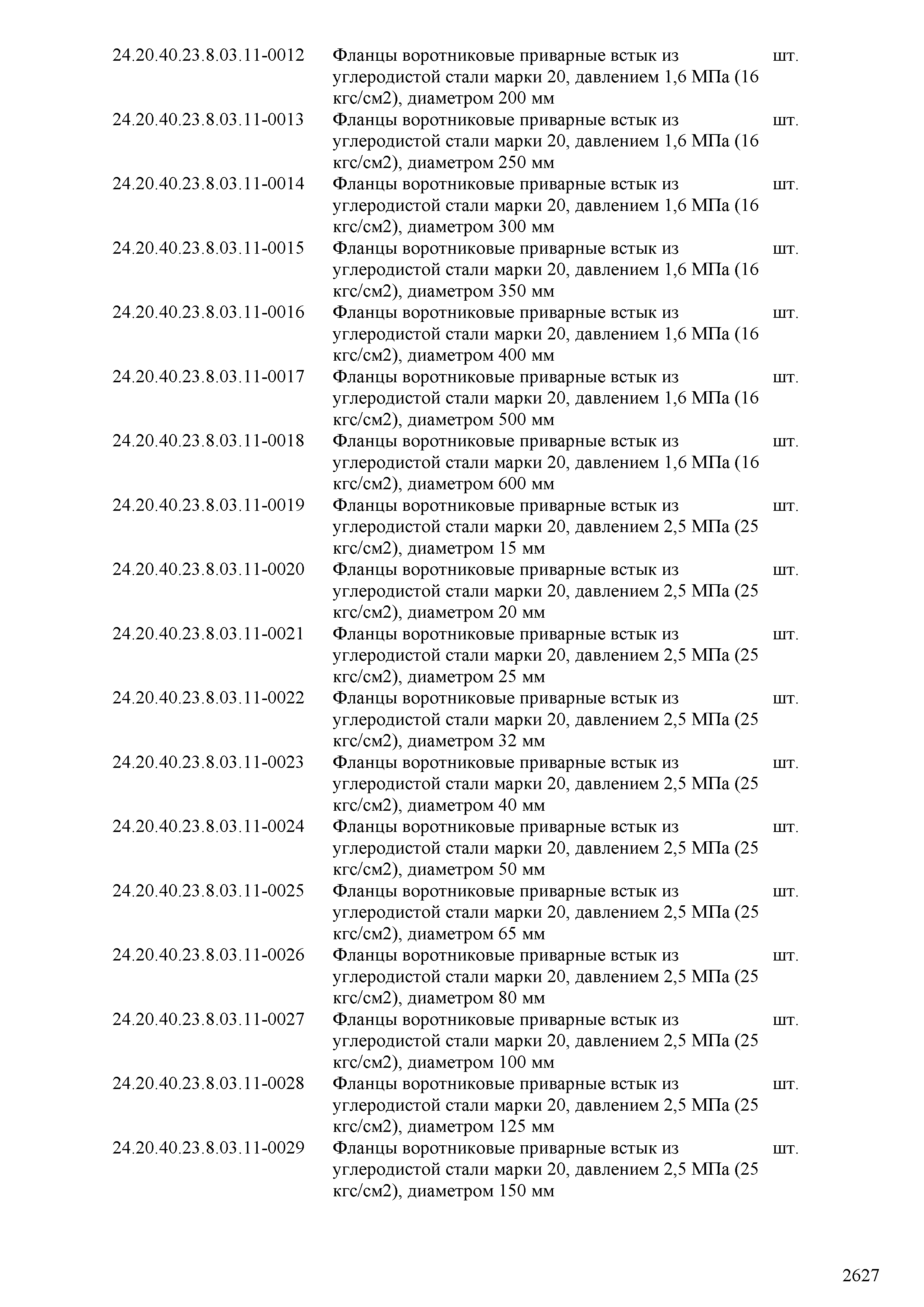 | | | |
|---|---|---|
| 24.20.40.23.8.03.11-0012 | Фланцы воротниковые приварные встык из углеродистой стали марки 20, давлением 1,6 МПа (16 кгс/см2), диаметром 200 мм | шт. |
| 24.20.40.23.8.03.11-0013 | Фланцы воротниковые приварные встык из углеродистой стали марки 20, давлением 1,6 МПа (16 кгс/см2), диаметром 250 мм | шт. |
| 24.20.40.23.8.03.11-0014 | Фланцы воротниковые приварные встык из углеродистой стали марки 20, давлением 1,6 МПа (16 кгс/см2), диаметром 300 мм | шт. |
| 24.20.40.23.8.03.11-0015 | Фланцы воротниковые приварные встык из углеродистой стали марки 20, давлением 1,6 МПа (16 кгс/см2), диаметром 350 мм | шт. |
| 24.20.40.23.8.03.11-0016 | Фланцы воротниковые приварные встык из углеродистой стали марки 20, давлением 1,6 МПа (16 кгс/см2), диаметром 400 мм | шт. |
| 24.20.40.23.8.03.11-0017 | Фланцы воротниковые приварные встык из углеродистой стали марки 20, давлением 1,6 МПа (16 кгс/см2), диаметром 500 мм | шт. |
| 24.20.40.23.8.03.11-0018 | Фланцы воротниковые приварные встык из углеродистой стали марки 20, давлением 1,6 МПа (16 кгс/см2), диаметром 600 мм | шт. |
| 24.20.40.23.8.03.11-0019 | Фланцы воротниковые приварные встык из углеродистой стали марки 20, давлением 2,5 МПа (25 кгс/см2), диаметром 15 мм | шт. |
| 24.20.40.23.8.03.11-0020 | Фланцы воротниковые приварные встык из углеродистой стали марки 20, давлением 2,5 МПа (25 кгс/см2), диаметром 20 мм | шт. |
| 24.20.40.23.8.03.11-0021 | Фланцы воротниковые приварные встык из углеродистой стали марки 20, давлением 2,5 МПа (25 кгс/см2), диаметром 25 мм | шт. |
| 24.20.40.23.8.03.11-0022 | Фланцы воротниковые приварные встык из углеродистой стали марки 20, давлением 2,5 МПа (25 кгс/см2), диаметром 32 мм | шт. |
| 24.20.40.23.8.03.11-0023 | Фланцы воротниковые приварные встык из углеродистой стали марки 20, давлением 2,5 МПа (25 кгс/см2), диаметром 40 мм | шт. |
| 24.20.40.23.8.03.11-0024 | Фланцы воротниковые приварные встык из углеродистой стали марки 20, давлением 2,5 МПа (25 кгс/см2), диаметром 50 мм | шт. |
| 24.20.40.23.8.03.11-0025 | Фланцы воротниковые приварные встык из углеродистой стали марки 20, давлением 2,5 МПа (25 кгс/см2), диаметром 65 мм | шт. |
| 24.20.40.23.8.03.11-0026 | Фланцы воротниковые приварные встык из углеродистой стали марки 20, давлением 2,5 МПа (25 кгс/см2), диаметром 80 мм | шт. |
| 24.20.40.23.8.03.11-0027 | Фланцы воротниковые приварные встык из углеродистой стали марки 20, давлением 2,5 МПа (25 кгс/см2), диаметром 100 мм | шт. |
| 24.20.40.23.8.03.11-0028 | Фланцы воротниковые приварные встык из углеродистой стали марки 20, давлением 2,5 МПа (25 кгс/см2), диаметром 125 мм | шт. |
| 24.20.40.23.8.03.11-0029 | Фланцы воротниковые приварные встык из углеродистой стали марки 20, давлением 2,5 МПа (25 кгс/см2), диаметром 150 мм | шт. |

2627